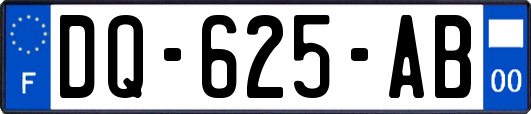 F
DQ-625-AB
00